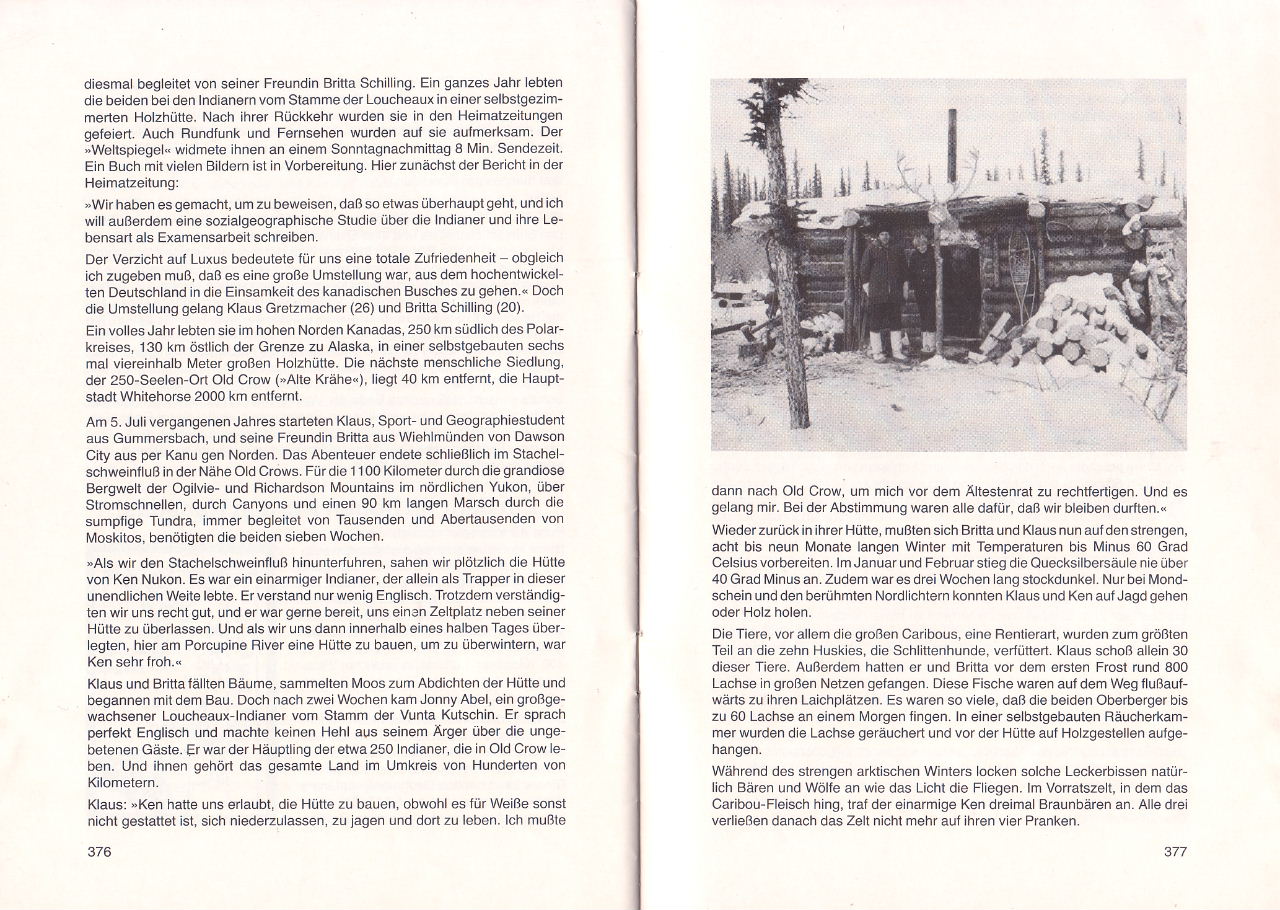 diesmal begleitet von seiner Freundin Britta Schilling. Ein ganzes Jahr lebten die beiden bei den Indianern vom Stamme der Loucheaux in einer selbstgezimmerten Holzhütte. Nach ihrer Rückkehr wurden sie in den Heimatzeitungen gefeiert. Auch Rundfunk und Fernsehen wurden auf sie aufmerksam. Der »Weltspiegel« widmete ihnen an einem Sonntagnachmittag 8 Min. Sendezeit. Ein Buch mit vielen Bildern ist in Vorbereitung. Hier zunächst der Bericht in der Heimatzeitung:

»Wir haben es gemacht, um zu beweisen, daß so etwas überhaupt geht, und ich will außerdem eine sozialgeographische Studie über die Indianer und ihre Lebensart als Examensarbeit schreiben.

Der Verzicht auf Luxus bedeutete für uns eine totale Zufriedenheit – obgleich ich zugeben muß, daß es eine große Umstellung war, aus dem hochentwickelten Deutschland in die Einsamkeit des kanadischen Busches zu gehen.« Doch die Umstellung gelang Klaus Gretzmacher (26) und Britta Schilling (20).

Ein volles Jahr lebten sie im hohen Norden Kanadas, 250 km südlich des Polarkreises, 130 km östlich der Grenze zu Alaska, in einer selbstgebauten sechs mal viereinhalb Meter großen Holzhütte. Die nächste menschliche Siedlung, der 250-Seelen-Ort Old Crow (»Alte Krähe«), liegt 40 km entfernt, die Hauptstadt Whitehorse 2000 km entfernt.

Am 5. Juli vergangenen Jahres starteten Klaus, Sport- und Geographiestudent aus Gummersbach, und seine Freundin Britta aus Wiehlmünden von Dawson City aus per Kanu gen Norden. Das Abenteuer endete schließlich im Stachelschweinfluß in der Nähe Old Crows. Für die 1100 Kilometer durch die grandiose Bergwelt der Ogilvie- und Richardson Mountains im nördlichen Yukon, über Stromschnellen, durch Canyons und einen 90 km langen Marsch durch die sumpfige Tundra, immer begleitet von Tausenden und Abertausenden von Moskitos, benötigten die beiden sieben Wochen.

»Als wir den Stachelschweinfluß hinunterfuhren, sahen wir plötzlich die Hütte von Ken Nukon. Es war ein einarmiger Indianer, der allein als Trapper in dieser unendlichen Weite lebte. Er verstand nur wenig Englisch. Trotzdem verständigten wir uns recht gut, und er war gerne bereit, uns einen Zeltplatz neben seiner Hütte zu überlassen. Und als wir uns dann innerhalb eines halben Tages überlegten, hier am Porcupine River eine Hütte zu bauen, um zu überwintern, war Ken sehr froh.«

Klaus und Britta fällten Bäume, sammelten Moos zum Abdichten der Hütte und begannen mit dem Bau. Doch nach zwei Wochen kam Jonny Abel, ein großgewachsener Loucheaux-Indianer vom Stamm der Vunta Kutschin. Er sprach perfekt Englisch und machte keinen Hehl aus seinem Ärger über die ungebetenen Gäste. Er war der Häuptling der etwa 250 Indianer, die in Old Crow leben. Und ihnen gehört das gesamte Land im Umkreis von Hunderten von Kilometern.

Klaus: »Ken hatte uns erlaubt, die Hütte zu bauen, obwohl es für Weiße sonst nicht gestattet ist, sich niederzulassen, zu jagen und dort zu leben. Ich mußte

376

dann nach Old Crow, um mich vor dem Ältestenrat zu rechtfertigen. Und es gelang mir. Bei der Abstimmung waren alle dafür, daß wir bleiben durften.«

Wieder zurück in ihrer Hütte, mußten sich Britta und Klaus nun auf den strengen, acht bis neun Monate langen Winter mit Temperaturen bis Minus 60 Grad Celsius vorbereiten. Im Januar und Februar stieg die Quecksilbersäule nie über 40 Grad Minus an. Zudem war es drei Wochen lang stockdunkel. Nur bei Mondschein und den berühmten Nordlichtern konnten Klaus und Ken auf Jagd gehen oder Holz holen.

Die Tiere, vor allem die großen Caribous, eine Rentierart, wurden zum größten Teil an die zehn Huskies, die Schlittenhunde, verfüttert. Klaus schoß allein 30 dieser Tiere. Außerdem hatten er und Britta vor dem ersten Frost rund 800 Lachse in großen Netzen gefangen. Diese Fische waren auf dem Weg flußaufwärts zu ihren Laichplätzen. Es waren so viele, daß die beiden Oberberger bis zu 60 Lachse an einem Morgen fingen. In einer selbstgebauten Räucherkammer wurden die Lachse geräuchert und vor der Hütte auf Holzgestellen aufgehangen.

Während des strengen arktischen Winters locken solche Leckerbissen natürlich Bären und Wölfe an wie das Licht die Fliegen. Im Vorratszelt, in dem das Caribou-Fleisch hing, traf der einarmige Ken dreimal Braunbären an. Alle drei verließen danach das Zelt nicht mehr auf ihren vier Pranken.

377